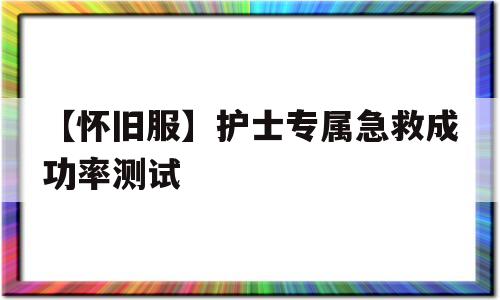 【怀旧服】护士专属急救成功率测试